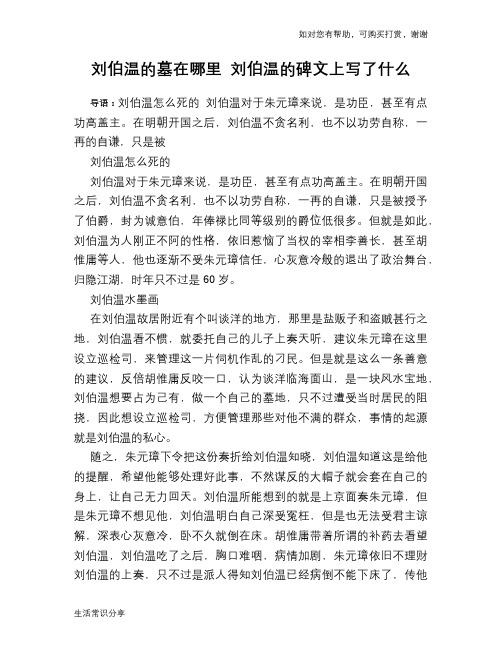 如对您有帮助，可购买打赏，谢谢

刘伯温的墓在哪里 刘伯温的碑文上写了什么

导语：刘伯温怎么死的 刘伯温对于朱元璋来说，是功臣，甚至有点功高盖主。在明朝开国之后，刘伯温不贪名利，也不以功劳自称，一再的自谦，只是被

刘伯温怎么死的

刘伯温对于朱元璋来说，是功臣，甚至有点功高盖主。在明朝开国之后，刘伯温不贪名利，也不以功劳自称，一再的自谦，只是被授予了伯爵，封为诚意伯，年俸禄比同等级别的爵位低很多。但就是如此，刘伯温为人刚正不阿的性格，依旧惹恼了当权的宰相李善长，甚至胡惟庸等人，他也逐渐不受朱元璋信任，心灰意冷般的退出了政治舞台，归隐江湖，时年只不过是60岁。

刘伯温水墨画

在刘伯温故居附近有个叫谈洋的地方，那里是盐贩子和盗贼甚行之地，刘伯温看不惯，就委托自己的儿子上奏天听，建议朱元璋在这里设立巡检司，来管理这一片伺机作乱的刁民。但是就是这么一条善意的建议，反倍胡惟庸反咬一口，认为谈洋临海面山，是一块风水宝地，刘伯温想要占为己有，做一个自己的墓地，只不过遭受当时居民的阻挠，因此想设立巡检司，方便管理那些对他不满的群众，事情的起源就是刘伯温的私心。

随之，朱元璋下令把这份奏折给刘伯温知晓，刘伯温知道这是给他的提醒，希望他能够处理好此事，不然谋反的大帽子就会套在自己的身上，让自己无力回天。刘伯温所能想到的就是上京面奏朱元璋，但是朱元璋不想见他，刘伯温明白自己深受冤枉，但是也无法受君主谅解，深表心灰意冷，卧不久就倒在床。胡惟庸带着所谓的补药去看望刘伯温，刘伯温吃了之后，胸口难咽，病情加剧，朱元璋依旧不理财刘伯温的上奏，只不过是派人得知刘伯温已经病倒不能下床了，传他

生活常识分享